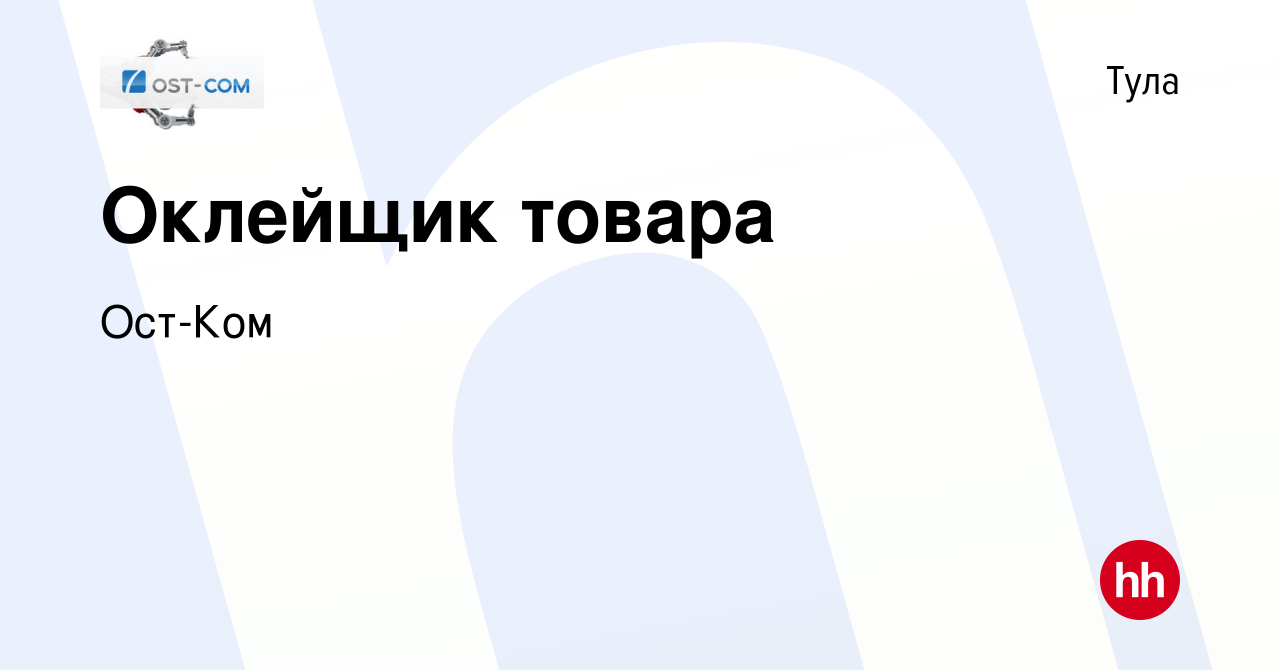 OST-COM

Тула

Оклейщик товара

Ост-Ком

hh